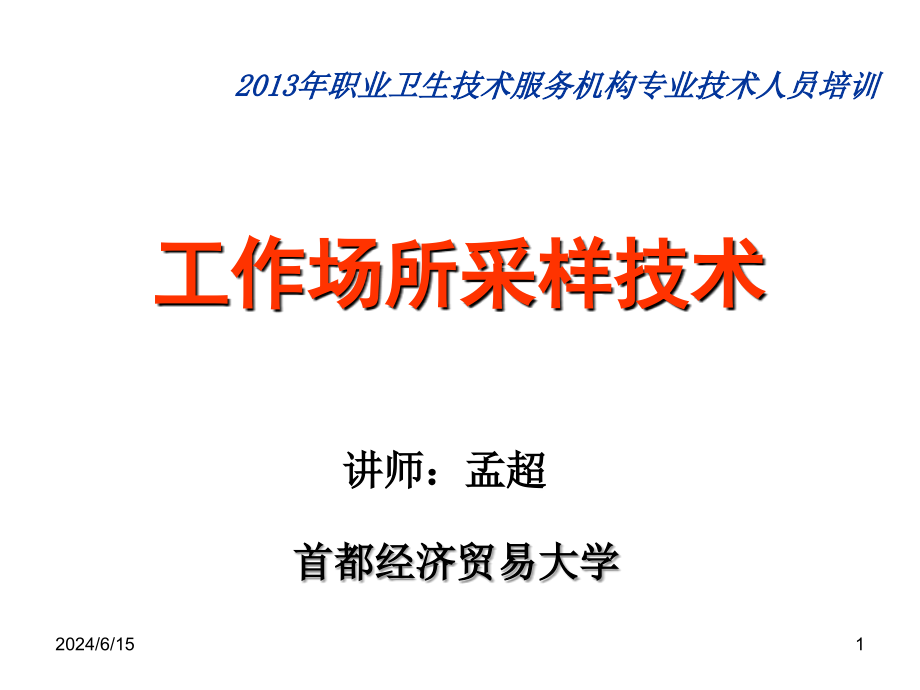 2013年职业卫生技术服务机构专业技术人员培训

工作场所采样技术

讲师：孟超

首都经济贸易大学

2024/6/15

1